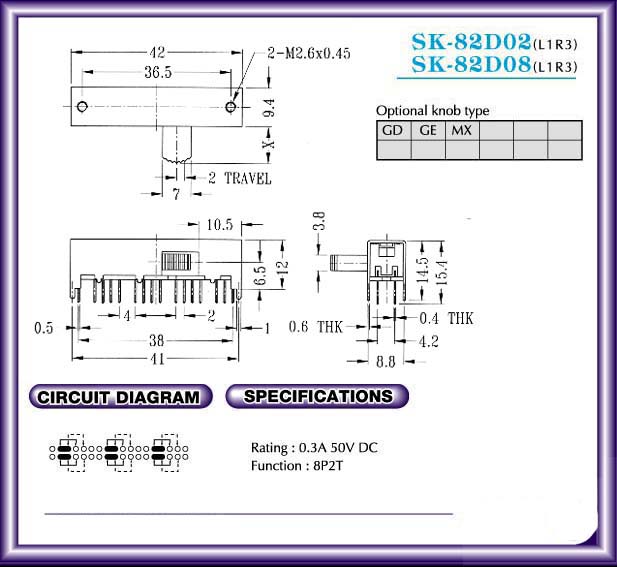 SK-82D02(L1R3)
SK-82D08(L1R3)

Optional knob type

| GD | GE | MX |  |  |  |
|---|---|---|---|---|---|
|  |  |  |  |  |  |

42
36.5
2-M2.6x0.45
9.4
X
2 TRAVEL
7

10.5
6.5
12
4
2
0.5
1
38
41

3.8
14.5
15.4
0.6 THK
0.4 THK
4.2
8.8

CIRCUIT DIAGRAM

SPECIFICATIONS

Rating : 0.3A 50V DC
Function : 8P2T